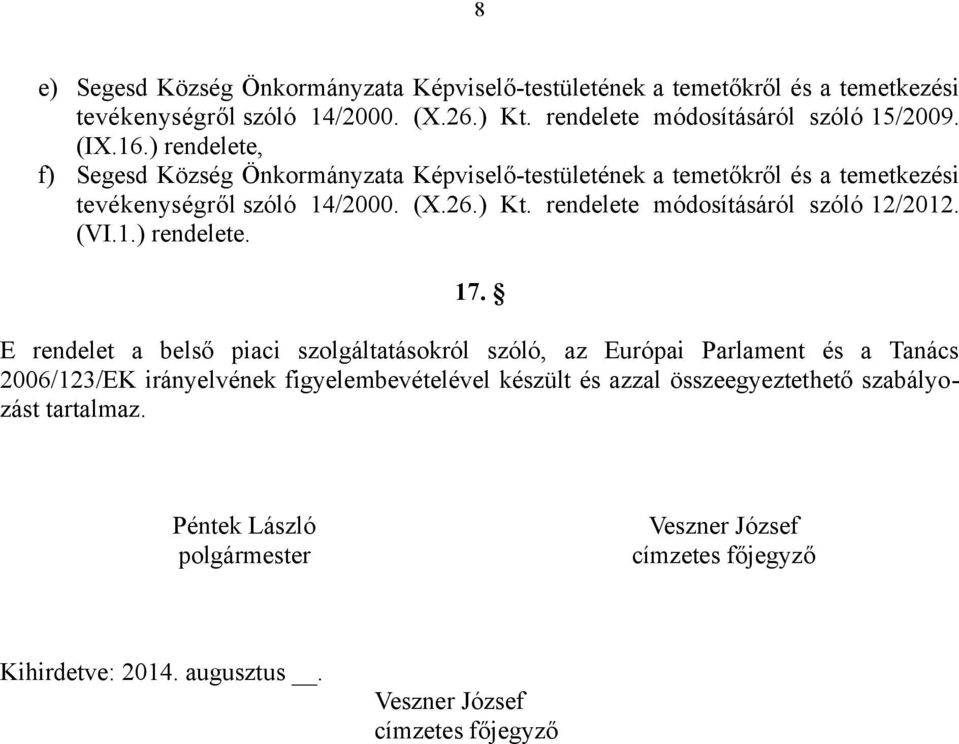 8

e) Segesd Község Önkormányzata Képviselő-testületének a temetőkről és a temetkezési tevékenységről szóló 14/2000. (X.26.) Kt. rendelete módosításáról szóló 15/2009. (IX.16.) rendelete,

f) Segesd Község Önkormányzata Képviselő-testületének a temetőkről és a temetkezési tevékenységről szóló 14/2000. (X.26.) Kt. rendelete módosításáról szóló 12/2012. (VI.1.) rendelete.

17. §

E rendelet a belső piaci szolgáltatásokról szóló, az Európai Parlament és a Tanács 2006/123/EK irányelvének figyelembevételével készült és azzal összeegyeztethető szabályozást tartalmaz.

Péntek László
polgármester

Veszner József
címzetes főjegyző

Kihirdetve: 2014. augusztus __.

Veszner József
címzetes főjegyző